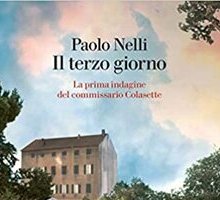 Paolo Nelli
Il terzo giorno

La prima indagine
del commissario Colasette